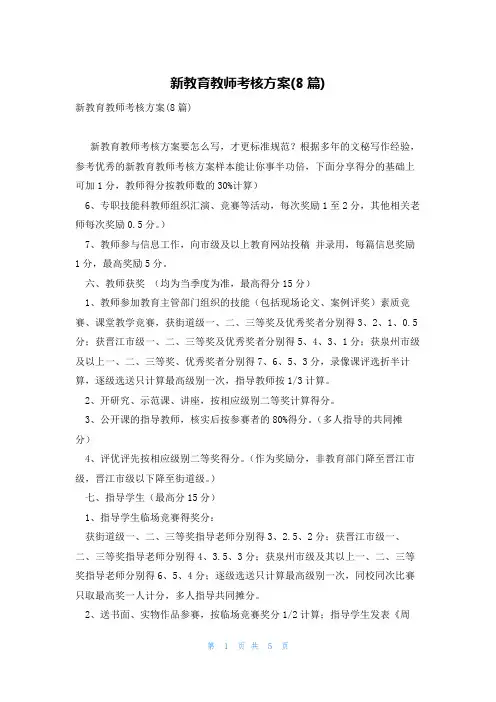 新教育教师考核方案(8篇)

新教育教师考核方案(8篇)

新教育教师考核方案要怎么写，才更标准规范？根据多年的文秘写作经验，参考优秀的新教育教师考核方案样本能让你事半功倍，下面分享得分的基础上可加1分，教师得分按教师数的30%计算）

6、专职技能科教师组织汇演、竞赛等活动，每次奖励1至2分，其他相关老师每次奖励0.5分。）

7、教师参与信息工作，向市级及以上教育网站投稿 并录用，每篇信息奖励1分，最高奖励5分。

六、教师获奖 （均为当季度为准，最高得分15分）

1、教师参加教育主管部门组织的技能（包括现场论文、案例评奖）素质竞赛、课堂教学竞赛，获街道级一、二、三等奖及优秀奖者分别得3、2、1、0.5分；获晋江市级一、二、三等奖及优秀奖者分别得5、4、3、1分；获泉州市级及以上一、二、三等奖、优秀奖者分别得7、6、5、3分，录像课评选折半计算，逐级选送只计算最高级别一次，指导教师按1/3计算。

2、开研究、示范课、讲座，按相应级别二等奖计算得分。

3、公开课的指导教师，核实后按参赛者的80%得分。（多人指导的共同摊分）

4、评优评先按相应级别二等奖得分。（作为奖励分，非教育部门降至晋江市级，晋江市级以下降至街道级。）

七、指导学生（最高分15分）

1、指导学生临场竞赛得奖分：

获街道级一、二、三等奖指导老师分别得3、2.5、2分；获晋江市级一、二、三等奖指导老师分别得4、3.5、3分；获泉州市级及其以上一、二、三等奖指导老师分别得6、5、4分；逐级选送只计算最高级别一次，同校同次比赛只取最高奖一人计分，多人指导共同摊分。

2、送书面、实物作品参赛，按临场竞赛奖分1/2计算；指导学生发表《周

第 1 页 共 5 页